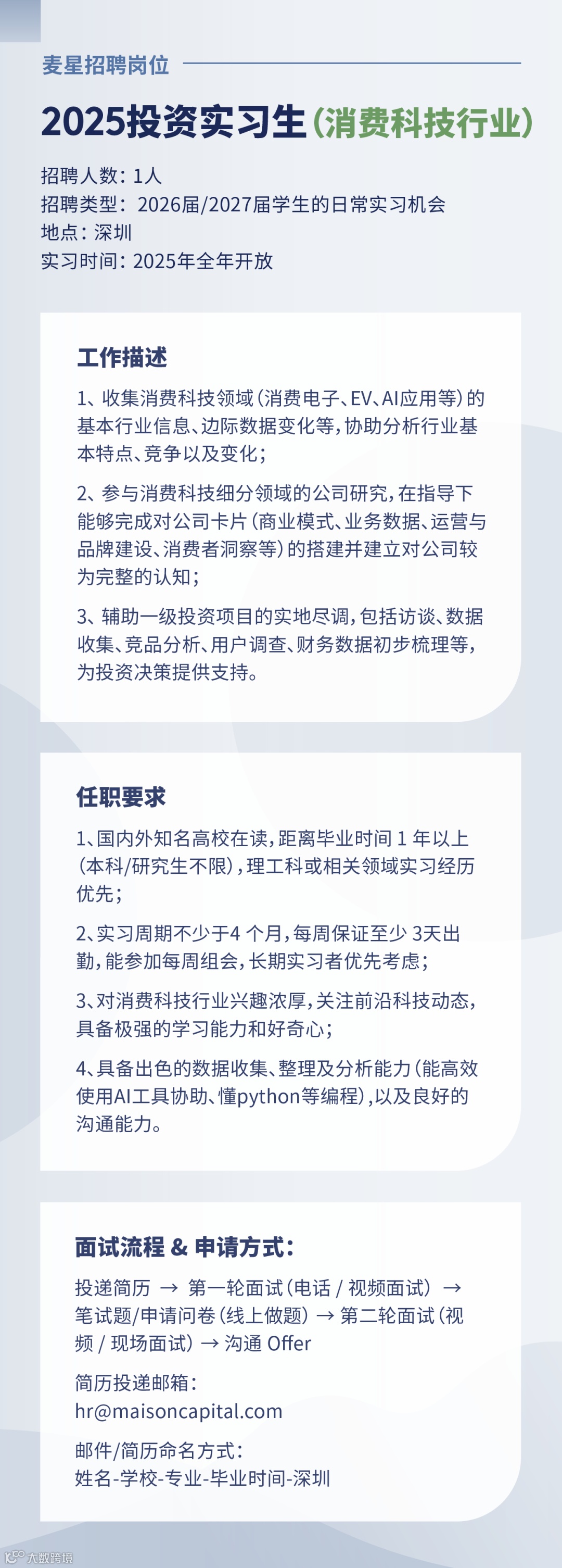 麦星招聘岗位

2025投资实习生（消费科技行业）

招聘人数：1人
招聘类型：2026届/2027届学生的日常实习机会
地点：深圳
实习时间：2025年全年开放

工作描述

1、收集消费科技领域（消费电子、EV、AI应用等）的基本行业信息、边际数据变化等，协助分析行业基本特点、竞争以及变化；

2、参与消费科技细分领域的公司研究，在指导下能够完成对公司卡片（商业模式、业务数据、运营与品牌建设、消费者洞察等）的搭建并建立对公司较为完整的认知；

3、辅助一级投资项目的实地尽调，包括访谈、数据收集、竞品分析、用户调查、财务数据初步梳理等，为投资决策提供支持。

任职要求

1、国内外知名高校在读，距离毕业时间 1 年以上（本科/研究生不限），理工科或相关领域实习经历优先；

2、实习周期不少于4 个月，每周保证至少 3天出勤，能参加每周组会，长期实习者优先考虑；

3、对消费科技行业兴趣浓厚，关注前沿科技动态，具备极强的学习能力和好奇心；

4、具备出色的数据收集、整理及分析能力（能高效使用AI工具协助、懂python等编程），以及良好的沟通能力。

面试流程 & 申请方式：

投递简历 → 第一轮面试（电话 / 视频面试） → 笔试题/申请问卷（线上做题） → 第二轮面试（视频 / 现场面试） → 沟通 Offer

简历投递邮箱：
hr@maisoncapital.com

邮件/简历命名方式：
姓名-学校-专业-毕业时间-深圳

大数跨境